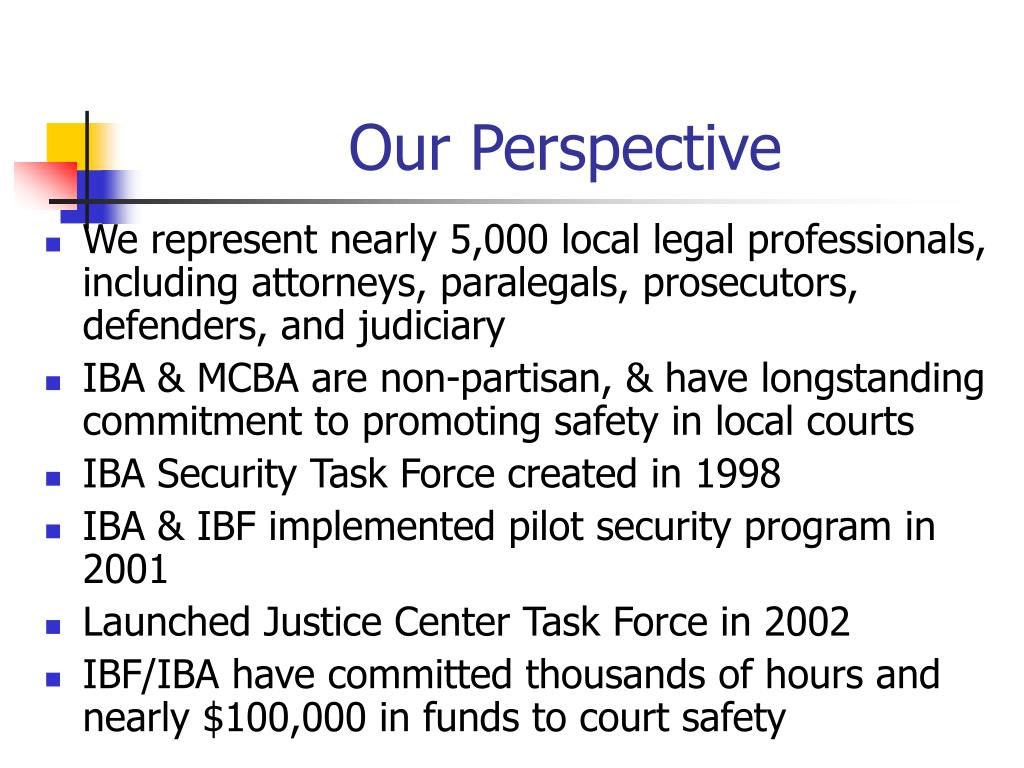 Our Perspective

- We represent nearly 5,000 local legal professionals, including attorneys, paralegals, prosecutors, defenders, and judiciary
- IBA & MCBA are non-partisan, & have longstanding commitment to promoting safety in local courts
- IBA Security Task Force created in 1998
- IBA & IBF implemented pilot security program in 2001
- Launched Justice Center Task Force in 2002
- IBF/IBA have committed thousands of hours and nearly \$100,000 in funds to court safety